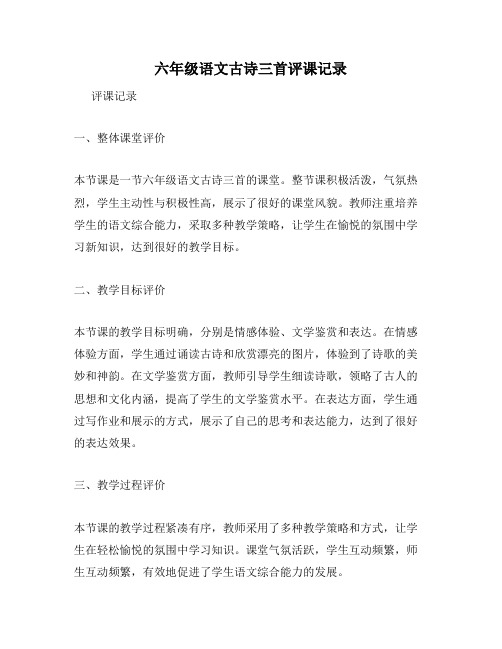 六年级语文古诗三首评课记录

评课记录

一、整体课堂评价

本节课是一节六年级语文古诗三首的课堂。整节课积极活泼，气氛热烈，学生主动性与积极性高，展示了很好的课堂风貌。教师注重培养学生的语文综合能力，采取多种教学策略，让学生在愉悦的氛围中学习新知识，达到很好的教学目标。

二、教学目标评价

本节课的教学目标明确，分别是情感体验、文学鉴赏和表达。在情感体验方面，学生通过诵读古诗和欣赏漂亮的图片，体验到了诗歌的美妙和神韵。在文学鉴赏方面，教师引导学生细读诗歌，领略了古人的思想和文化内涵，提高了学生的文学鉴赏水平。在表达方面，学生通过写作业和展示的方式，展示了自己的思考和表达能力，达到了很好的表达效果。

三、教学过程评价

本节课的教学过程紧凑有序，教师采用了多种教学策略和方式，让学生在轻松愉悦的氛围中学习知识。课堂气氛活跃，学生互动频繁，师生互动频繁，有效地促进了学生语文综合能力的发展。